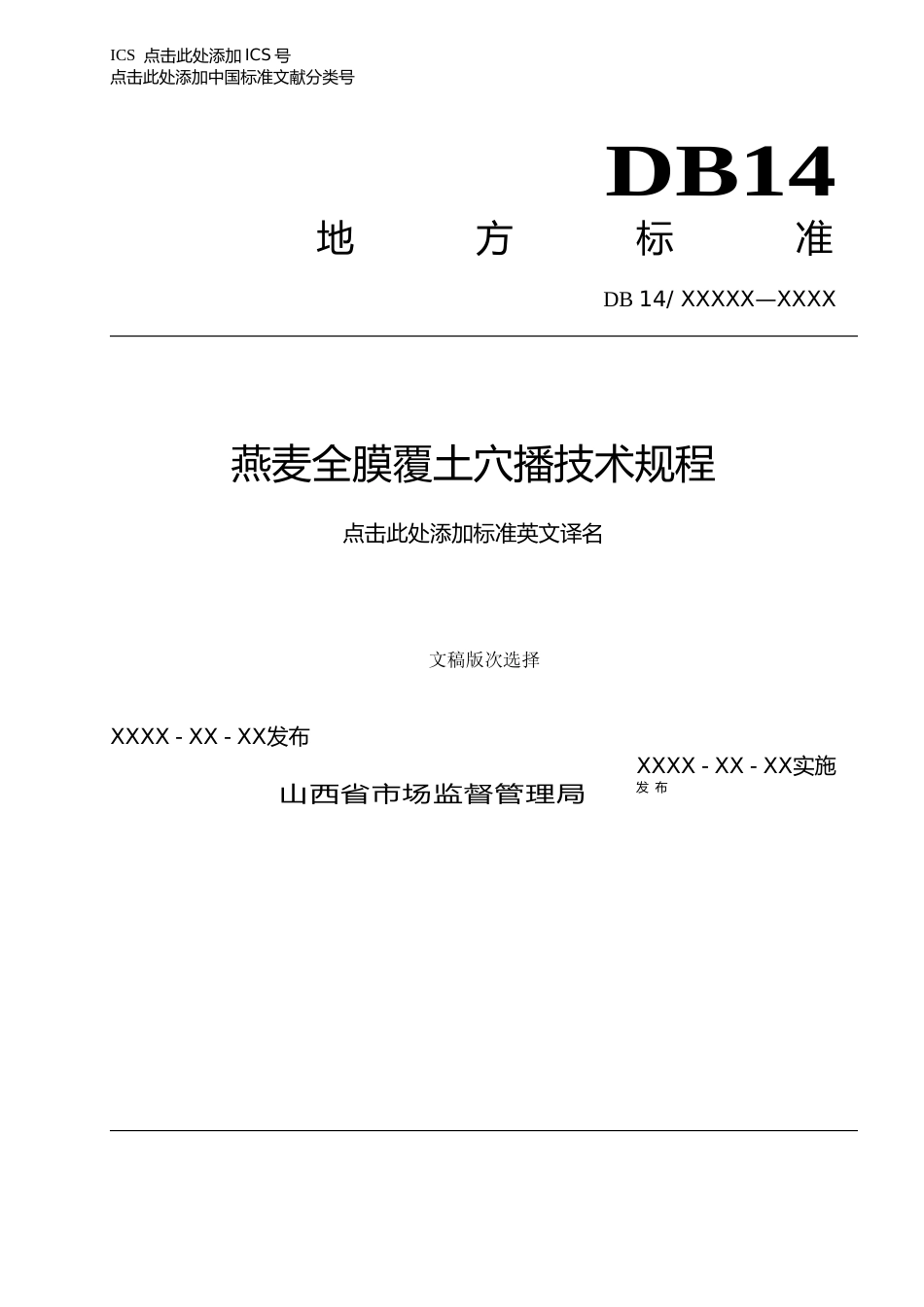 ICS 点击此处添加 ICS 号
点击此处添加中国标准文献分类号

DB14

地　　　方　　　标　　　准

DB 14/ XXXXX—XXXX

燕麦全膜覆土穴播技术规程

点击此处添加标准英文译名

文稿版次选择

XXXX - XX - XX发布

XXXX - XX - XX实施

山西省市场监督管理局

发 布